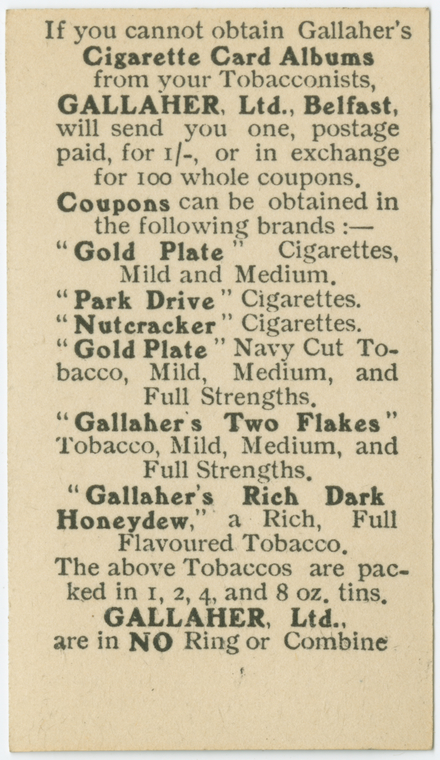 If you cannot obtain Gallaher's Cigarette Card Albums from your Tobacconists, GALLAHER, Ltd., Belfast, will send you one, postage paid, for 1/-, or in exchange for 100 whole coupons.

Coupons can be obtained in the following brands :—

"Gold Plate" Cigarettes, Mild and Medium.

"Park Drive" Cigarettes.

"Nutcracker" Cigarettes.

"Gold Plate" Navy Cut Tobacco, Mild, Medium, and Full Strengths.

"Gallaher's Two Flakes" Tobacco, Mild, Medium, and Full Strengths.

"Gallaher's Rich Dark Honeydew," a Rich, Full Flavoured Tobacco.

The above Tobaccos are packed in 1, 2, 4, and 8 oz. tins.

GALLAHER, Ltd., are in NO Ring or Combine